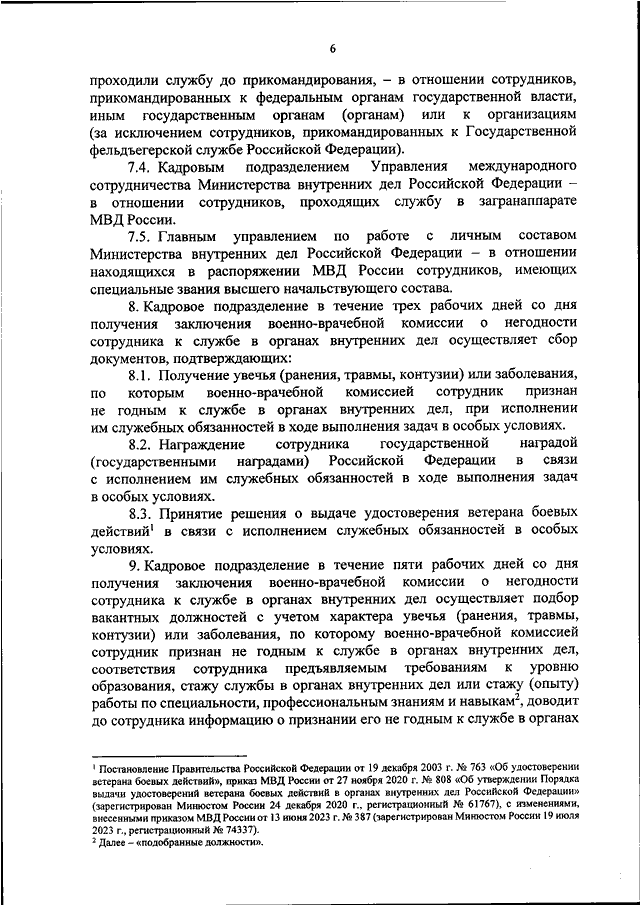 6

проходили службу до прикомандирования, – в отношении сотрудников, прикомандированных к федеральным органам государственной власти, иным государственным органам (органам) или к организациям (за исключением сотрудников, прикомандированных к Государственной фельдъегерской службе Российской Федерации).

7.4. Кадровым подразделением Управления международного сотрудничества Министерства внутренних дел Российской Федерации – в отношении сотрудников, проходящих службу в загранаппарате МВД России.

7.5. Главным управлением по работе с личным составом Министерства внутренних дел Российской Федерации – в отношении находящихся в распоряжении МВД России сотрудников, имеющих специальные звания высшего начальствующего состава.

8. Кадровое подразделение в течение трех рабочих дней со дня получения заключения военно-врачебной комиссии о негодности сотрудника к службе в органах внутренних дел осуществляет сбор документов, подтверждающих:

8.1. Получение увечья (ранения, травмы, контузии) или заболевания, по которым военно-врачебной комиссией сотрудник признан не годным к службе в органах внутренних дел, при исполнении им служебных обязанностей в ходе выполнения задач в особых условиях.

8.2. Награждение сотрудника государственной наградой (государственными наградами) Российской Федерации в связи с исполнением им служебных обязанностей в ходе выполнения задач в особых условиях.

8.3. Принятие решения о выдаче удостоверения ветерана боевых действий$^1$ в связи с исполнением служебных обязанностей в особых условиях.

9. Кадровое подразделение в течение пяти рабочих дней со дня получения заключения военно-врачебной комиссии о негодности сотрудника к службе в органах внутренних дел осуществляет подбор вакантных должностей с учетом характера увечья (ранения, травмы, контузии) или заболевания, по которому военно-врачебной комиссией сотрудник признан не годным к службе в органах внутренних дел, соответствия сотрудника предъявляемым требованиям к уровню образования, стажу службы в органах внутренних дел или стажу (опыту) работы по специальности, профессиональным знаниям и навыкам$^2$, доводит до сотрудника информацию о признании его не годным к службе в органах

$^1$ Постановление Правительства Российской Федерации от 19 декабря 2003 г. № 763 «Об удостоверении ветерана боевых действий», приказ МВД России от 27 ноября 2020 г. № 808 «Об утверждении Порядка выдачи удостоверений ветерана боевых действий в органах внутренних дел Российской Федерации» (зарегистрирован Минюстом России 24 декабря 2020 г., регистрационный № 61767), с изменениями, внесенными приказом МВД России от 13 июня 2023 г. № 387 (зарегистрирован Минюстом России 19 июля 2023 г., регистрационный № 74337).
$^2$ Далее – «подобранные должности».